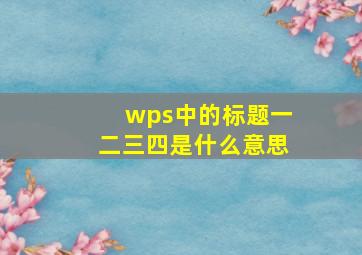 wps中的标题一二三四是什么意思